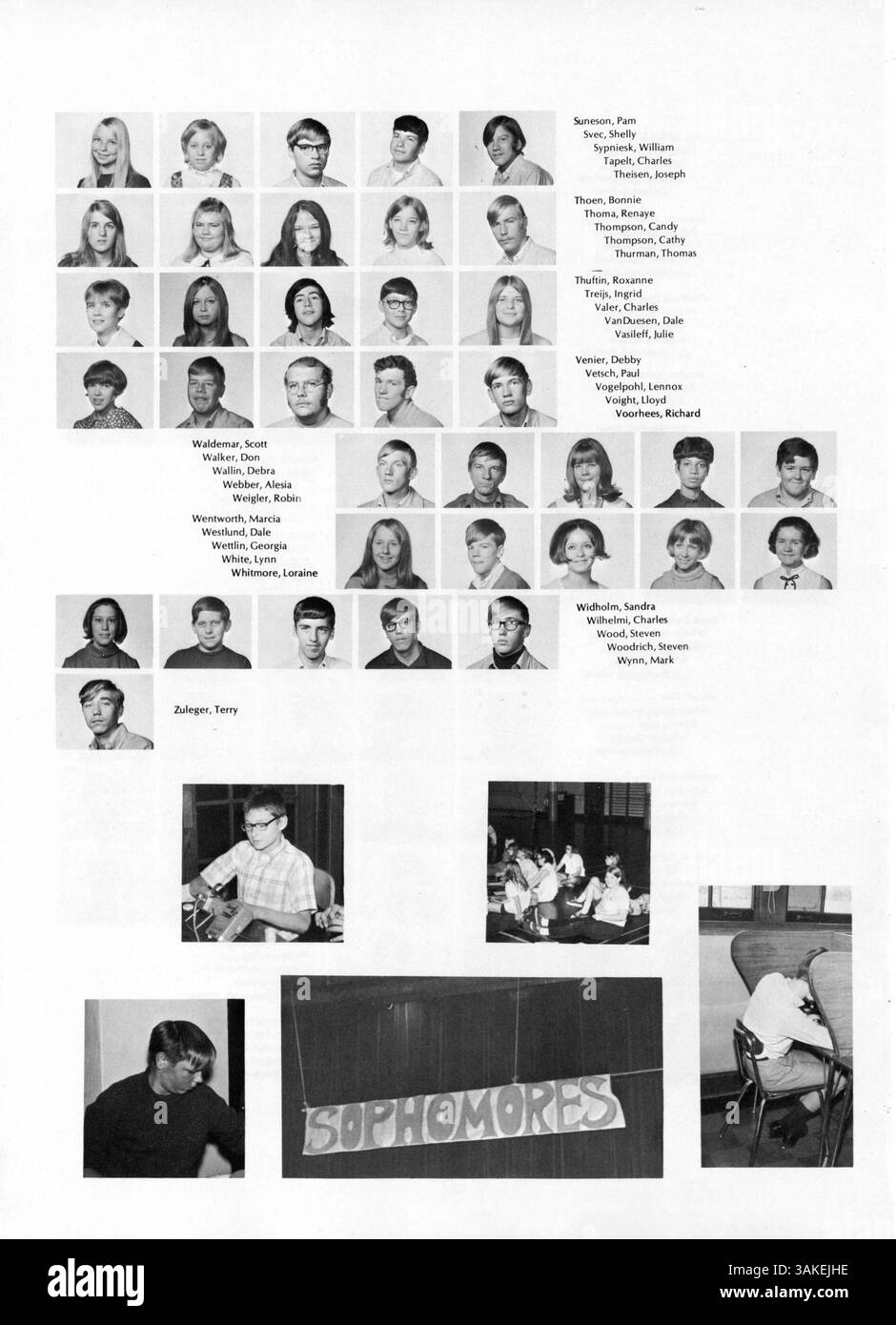 Suneson, Pam
Svec, Shelly
Sypniesk, William
Tapelt, Charles
Theisen, Joseph

Thoen, Bonnie
Thoma, Renaye
Thompson, Candy
Thompson, Cathy
Thurman, Thomas

Thuftin, Roxanne
Treijs, Ingrid
Valer, Charles
VanDuesen, Dale
Vasileff, Julie

Venier, Debby
Vetsch, Paul
Vogelpohl, Lennox
Voight, Lloyd
Voorhees, Richard

Waldemar, Scott
Walker, Don
Wallin, Debra
Webber, Alesia
Weigler, Robin

Wentworth, Marcia
Westlund, Dale
Wettlin, Georgia
White, Lynn
Whitmore, Loraine

Widholm, Sandra
Wilhelmi, Charles
Wood, Steven
Woodrich, Steven
Wynn, Mark

Zuleger, Terry

SOPHOMORES

alamy

Image ID: 3AKEJHE
www.alamy.com